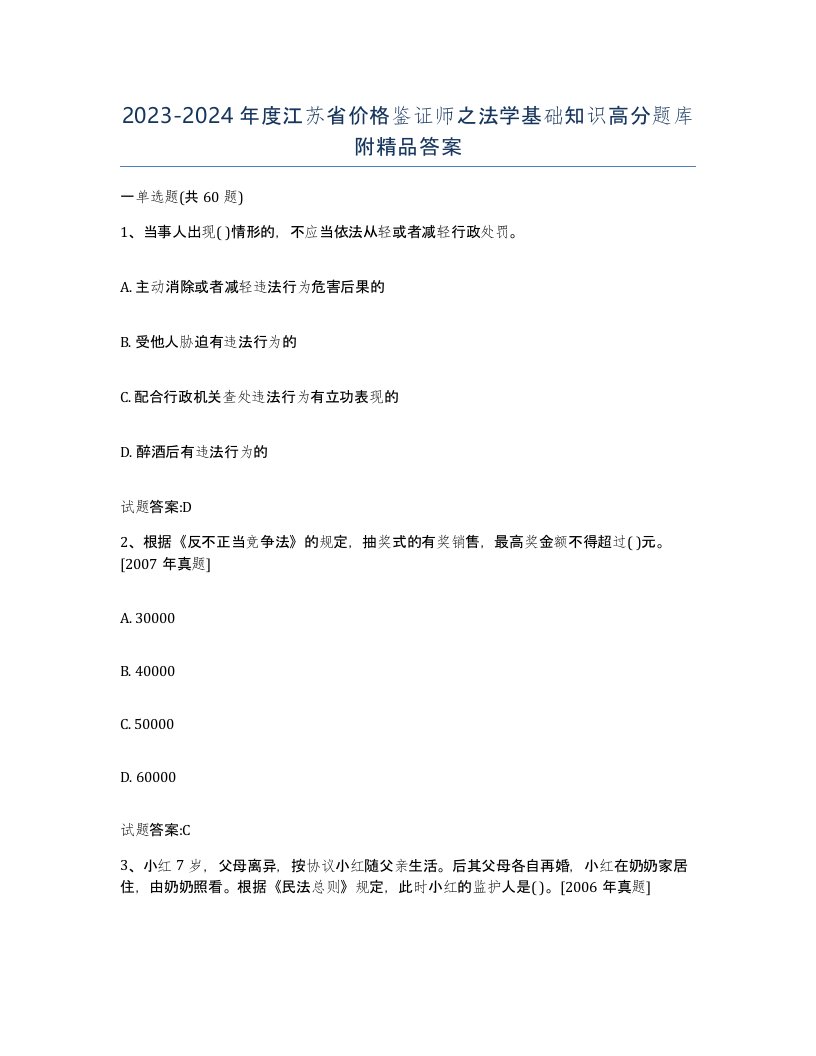 2023-2024 年度江苏省价格鉴证师之法学基础知识高分题库附精品答案

一单选题(共 60 题)

1、当事人出现( )情形的，不应当依法从轻或者减轻行政处罚。

A. 主动消除或者减轻违法行为危害后果的

B. 受他人胁迫有违法行为的

C. 配合行政机关查处违法行为有立功表现的

D. 醉酒后有违法行为的

试题答案:D

2、根据《反不正当竞争法》的规定，抽奖式的有奖销售，最高奖金额不得超过( )元。[2007 年真题]

A. 30000

B. 40000

C. 50000

D. 60000

试题答案:C

3、小红 7 岁，父母离异，按协议小红随父亲生活。后其父母各自再婚，小红在奶奶家居住，由奶奶照看。根据《民法总则》规定，此时小红的监护人是( )。[2006 年真题]